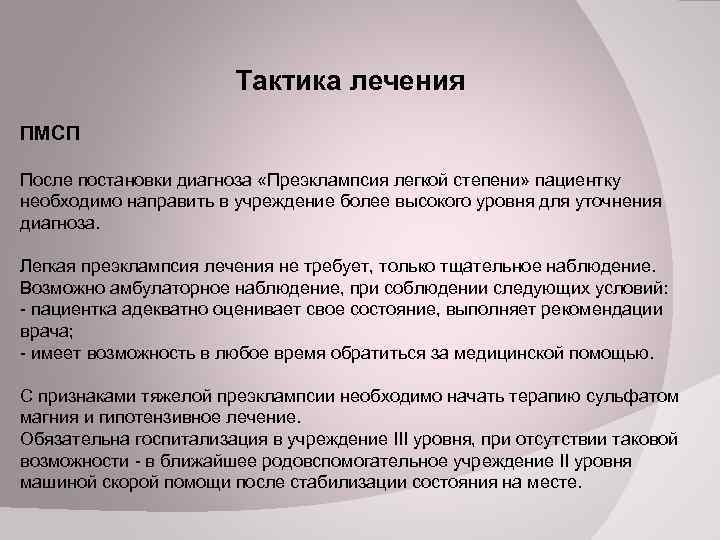 Тактика лечения

ПМСП

После постановки диагноза «Преэклампсия легкой степени» пациентку необходимо направить в учреждение более высокого уровня для уточнения диагноза.

Легкая преэклампсия лечения не требует, только тщательное наблюдение. Возможно амбулаторное наблюдение, при соблюдении следующих условий:
- пациентка адекватно оценивает свое состояние, выполняет рекомендации врача;
- имеет возможность в любое время обратиться за медицинской помощью.

С признаками тяжелой преэклампсии необходимо начать терапию сульфатом магния и гипотензивное лечение.
Обязательна госпитализация в учреждение III уровня, при отсутствии таковой возможности - в ближайшее родовспомогательное учреждение II уровня машиной скорой помощи после стабилизации состояния на месте.